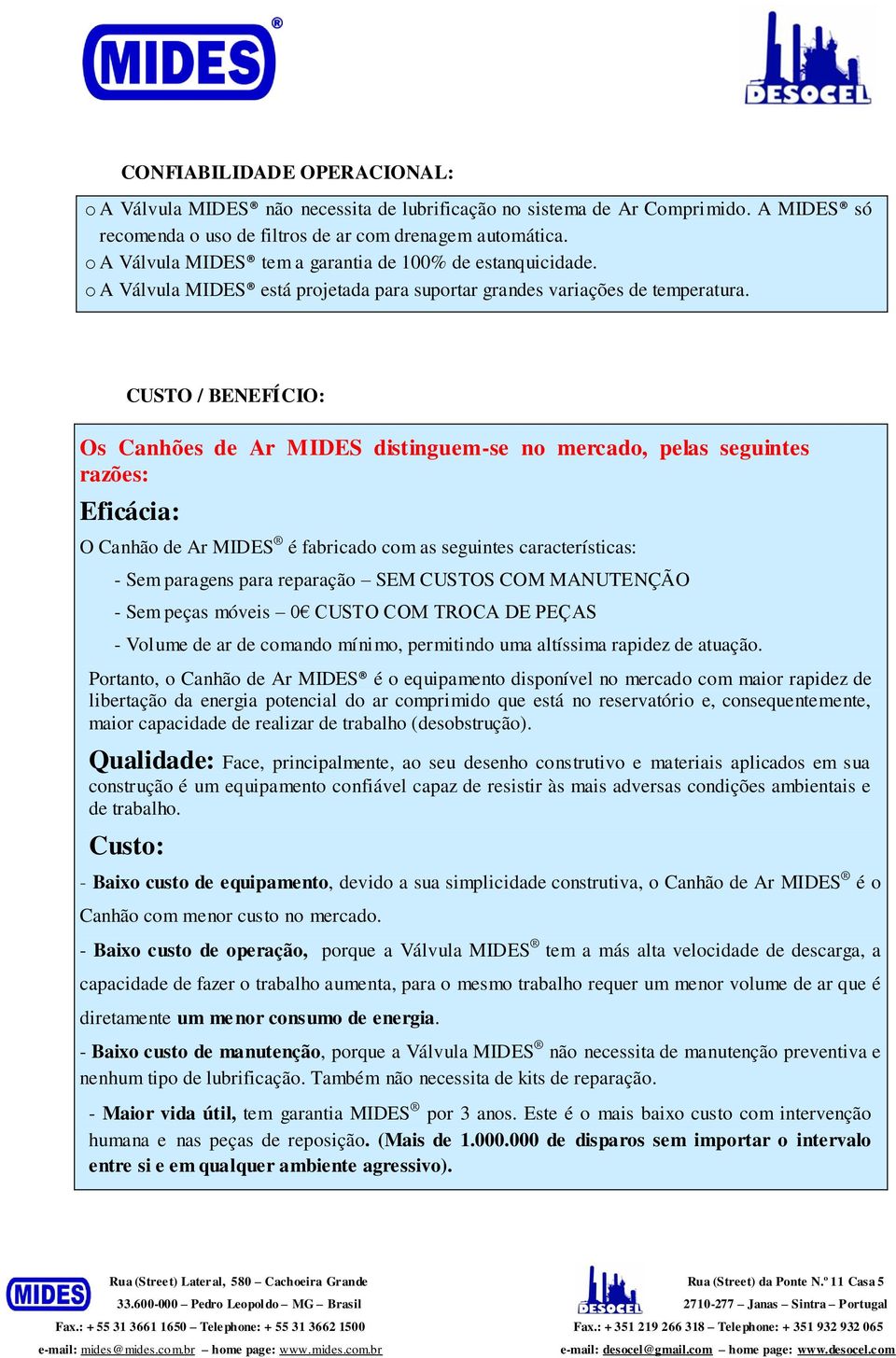 MIDES®

DESOCEL

CONFIABILIDADE OPERACIONAL:

o A Válvula MIDES® não necessita de lubrificação no sistema de Ar Comprimido. A MIDES® só recomenda o uso de filtros de ar com drenagem automática.
o A Válvula MIDES® tem a garantia de 100% de estanquicidade.
o A Válvula MIDES® está projetada para suportar grandes variações de temperatura.

CUSTO / BENEFÍCIO:

Os Canhões de Ar MIDES distinguem-se no mercado, pelas seguintes razões:

Eficácia:

O Canhão de Ar MIDES® é fabricado com as seguintes características:

- Sem paragens para reparação – SEM CUSTOS COM MANUTENÇÃO

- Sem peças móveis – 0€ CUSTO COM TROCA DE PEÇAS

- Volume de ar de comando mínimo, permitindo uma altíssima rapidez de atuação.

Portanto, o Canhão de Ar MIDES® é o equipamento disponível no mercado com maior rapidez de libertação da energia potencial do ar comprimido que está no reservatório e, consequentemente, maior capacidade de realizar de trabalho (desobstrução).

Qualidade: Face, principalmente, ao seu desenho construtivo e materiais aplicados em sua construção é um equipamento confiável capaz de resistir às mais adversas condições ambientais e de trabalho.

Custo:

- Baixo custo de equipamento, devido a sua simplicidade construtiva, o Canhão de Ar MIDES® é o Canhão com menor custo no mercado.

- Baixo custo de operação, porque a Válvula MIDES® tem a más alta velocidade de descarga, a capacidade de fazer o trabalho aumenta, para o mesmo trabalho requer um menor volume de ar que é diretamente um menor consumo de energia.

- Baixo custo de manutenção, porque a Válvula MIDES® não necessita de manutenção preventiva e nenhum tipo de lubrificação. Também não necessita de kits de reparação.

- Maior vida útil, tem garantia MIDES® por 3 anos. Este é o mais baixo custo com intervenção humana e nas peças de reposição. (Mais de 1.000.000 de disparos sem importar o intervalo entre si e em qualquer ambiente agressivo).

MIDES

Rua (Street) Lateral, 580 – Cachoeira Grande
33.600-000 – Pedro Leopoldo – MG – Brasil
Fax.: + 55 31 3661 1650 – Telephone: + 55 31 3662 1500
e-mail: mides@mides.com.br – home page: www.mides.com.br

DESOCEL

Rua (Street) da Ponte N.º 11 Casa 5
2710-277 – Janas – Sintra – Portugal
Fax.: + 351 219 266 318 – Telephone: + 351 932 932 065
e-mail: desocel@gmail.com – home page: www.desocel.com